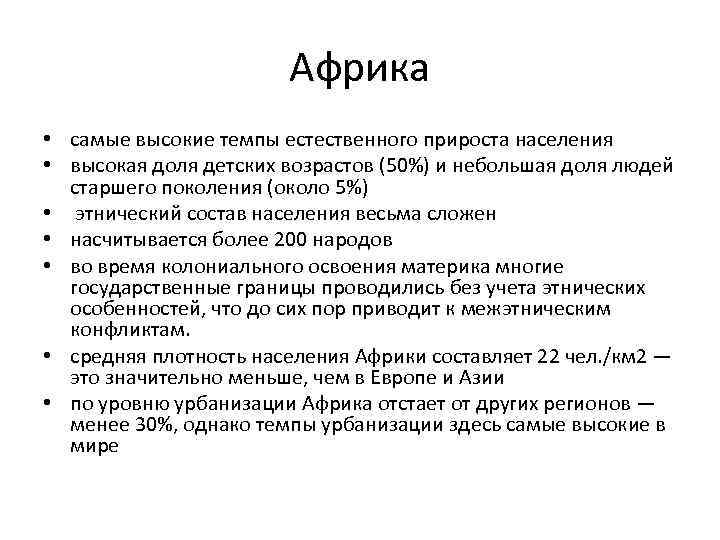 Африка

• самые высокие темпы естественного прироста населения
• высокая доля детских возрастов (50%) и небольшая доля людей старшего поколения (около 5%)
• этнический состав населения весьма сложен
• насчитывается более 200 народов
• во время колониального освоения материка многие государственные границы проводились без учета этнических особенностей, что до сих пор приводит к межэтническим конфликтам.
• средняя плотность населения Африки составляет 22 чел./км2 — это значительно меньше, чем в Европе и Азии
• по уровню урбанизации Африка отстает от других регионов — менее 30%, однако темпы урбанизации здесь самые высокие в мире